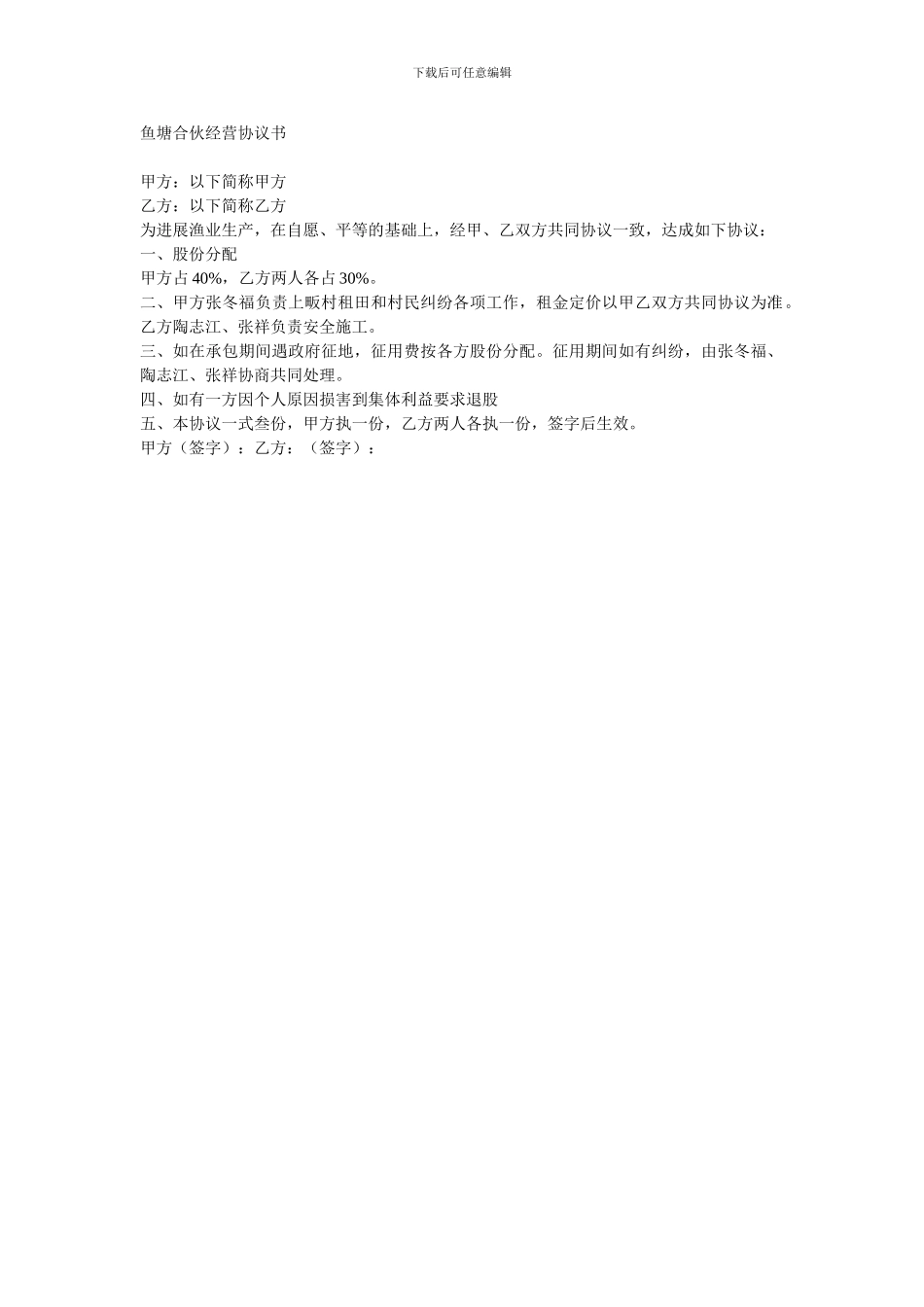 下载后可任意编辑

鱼塘合伙经营协议书

甲方：以下简称甲方
乙方：以下简称乙方
为进展渔业生产，在自愿、平等的基础上，经甲、乙双方共同协议一致，达成如下协议：
一、股份分配
甲方占 40%，乙方两人各占 30%。
二、甲方张冬福负责上畈村租田和村民纠纷各项工作，租金定价以甲乙双方共同协议为准。乙方陶志江、张祥负责安全施工。
三、如在承包期间遇政府征地，征用费按各方股份分配。征用期间如有纠纷，由张冬福、陶志江、张祥协商共同处理。
四、如有一方因个人原因损害到集体利益要求退股
五、本协议一式叁份，甲方执一份，乙方两人各执一份，签字后生效。
甲方（签字）：乙方：（签字）：